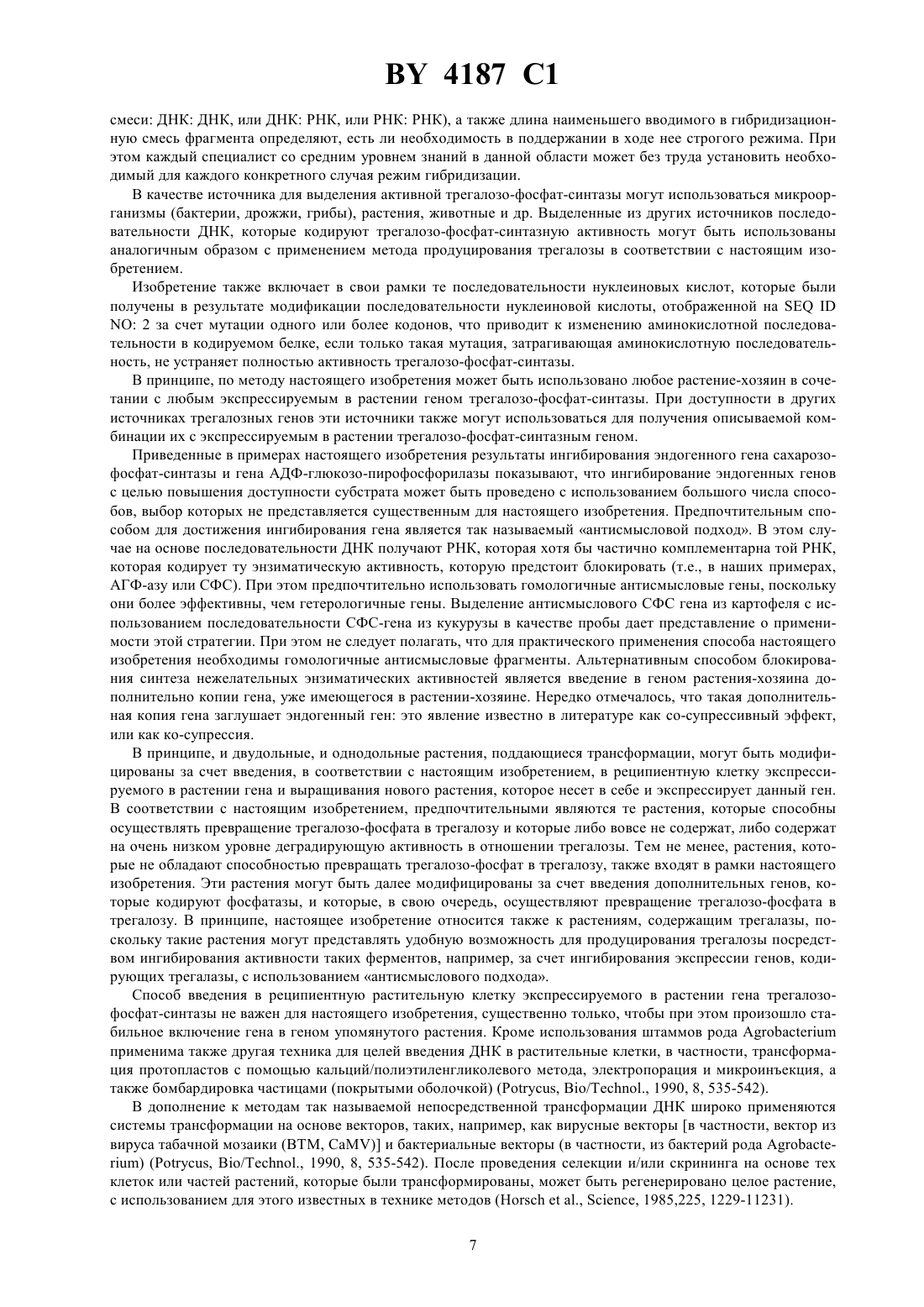 BY 4187 C1

смеси: ДНК: ДНК, или ДНК: РНК, или РНК: РНК), а также длина наименьшего вводимого в гибридизационную смесь фрагмента определяют, есть ли необходимость в поддержании в ходе нее строгого режима. При этом каждый специалист со средним уровнем знаний в данной области может без труда установить необходимый для каждого конкретного случая режим гибридизации.

В качестве источника для выделения активной трегалозо-фосфат-синтазы могут использоваться микроорганизмы (бактерии, дрожжи, грибы), растения, животные и др. Выделенные из других источников последовательности ДНК, которые кодируют трегалозо-фосфат-синтазную активность могут быть использованы аналогичным образом с применением метода продуцирования трегалозы в соответствии с настоящим изобретением.

Изобретение также включает в свои рамки те последовательности нуклеиновых кислот, которые были получены в результате модификации последовательности нуклеиновой кислоты, отображенной на SEQ ID NO: 2 за счет мутации одного или более кодонов, что приводит к изменению аминокислотной последовательности в кодируемом белке, если только такая мутация, затрагивающая аминокислотную последовательность, не устраняет полностью активность трегалозо-фосфат-синтазы.

В принципе, по методу настоящего изобретения может быть использовано любое растение-хозяин в сочетании с любым экспрессируемым в растении геном трегалозо-фосфат-синтазы. При доступности в других источниках трегалозных генов эти источники также могут использоваться для получения описываемой комбинации их с экспрессируемым в растении трегалозо-фосфат-синтазным геном.

Приведенные в примерах настоящего изобретения результаты ингибирования эндогенного гена сахарозо-фосфат-синтазы и гена АДФ-глюкозо-пирофосфорилазы показывают, что ингибирование эндогенных генов с целью повышения доступности субстрата может быть проведено с использованием большого числа способов, выбор которых не представляется существенным для настоящего изобретения. Предпочтительным способом для достижения ингибирования гена является так называемый «антисмысловой подход». В этом случае на основе последовательности ДНК получают РНК, которая хотя бы частично комплементарна той РНК, которая кодирует ту энзиматическую активность, которую предстоит блокировать (т.е., в наших примерах, АГФ-азу или СФС). При этом предпочтительно использовать гомологичные антисмысловые гены, поскольку они более эффективны, чем гетерологичные гены. Выделение антисмыслового СФС гена из картофеля с использованием последовательности СФС-гена из кукурузы в качестве пробы дает представление о применимости этой стратегии. При этом не следует полагать, что для практического применения способа настоящего изобретения необходимы гомологичные антисмысловые фрагменты. Альтернативным способом блокирования синтеза нежелательных энзиматических активностей является введение в геном растения-хозяина дополнительно копии гена, уже имеющегося в растении-хозяине. Нередко отмечалось, что такая дополнительная копия гена заглушает эндогенный ген: это явление известно в литературе как со-супрессивный эффект, или как ко-супрессия.

В принципе, и двудольные, и однодольные растения, поддающиеся трансформации, могут быть модифицированы за счет введения, в соответствии с настоящим изобретением, в реципиентную клетку экспрессируемого в растении гена и выращивания нового растения, которое несет в себе и экспрессирует данный ген. В соответствии с настоящим изобретением, предпочтительными являются те растения, которые способны осуществлять превращение трегалозо-фосфата в трегалозу и которые либо вовсе не содержат, либо содержат на очень низком уровне деградирующую активность в отношении трегалозы. Тем не менее, растения, которые не обладают способностью превращать трегалозо-фосфат в трегалозу, также входят в рамки настоящего изобретения. Эти растения могут быть далее модифицированы за счет введения дополнительных генов, которые кодируют фосфатазы, и которые, в свою очередь, осуществляют превращение трегалозо-фосфата в трегалозу. В принципе, настоящее изобретение относится также к растениям, содержащим трегалазы, поскольку такие растения могут представлять удобную возможность для продуцирования трегалозы посредством ингибирования активности таких ферментов, например, за счет ингибирования экспрессии генов, кодирующих трегалазы, с использованием «антисмыслового подхода».

Способ введения в реципиентную растительную клетку экспрессируемого в растении гена трегалозо-фосфат-синтазы не важен для настоящего изобретения, существенно только, чтобы при этом произошло стабильное включение гена в геном упомянутого растения. Кроме использования штаммов рода Agrobacterium применима также другая техника для целей введения ДНК в растительные клетки, в частности, трансформация протопластов с помощью кальций/полиэтиленгликолевого метода, электропорация и микроинъекция, а также бомбардировка частицами (покрытыми оболочкой) (Potrycus, Bio/Technol., 1990, 8, 535-542).

В дополнение к методам так называемой непосредственной трансформации ДНК широко применяются системы трансформации на основе векторов, таких, например, как вирусные векторы [в частности, вектор из вируса табачной мозаики (ВТМ, CaMV)] и бактериальные векторы (в частности, из бактерий рода Agrobacterium) (Potrycus, Bio/Technol., 1990, 8, 535-542). После проведения селекции и/или скрининга на основе тех клеток или частей растений, которые были трансформированы, может быть регенерировано целое растение, с использованием для этого известных в технике методов (Horsch et al., Science, 1985,225, 1229-11231).

7